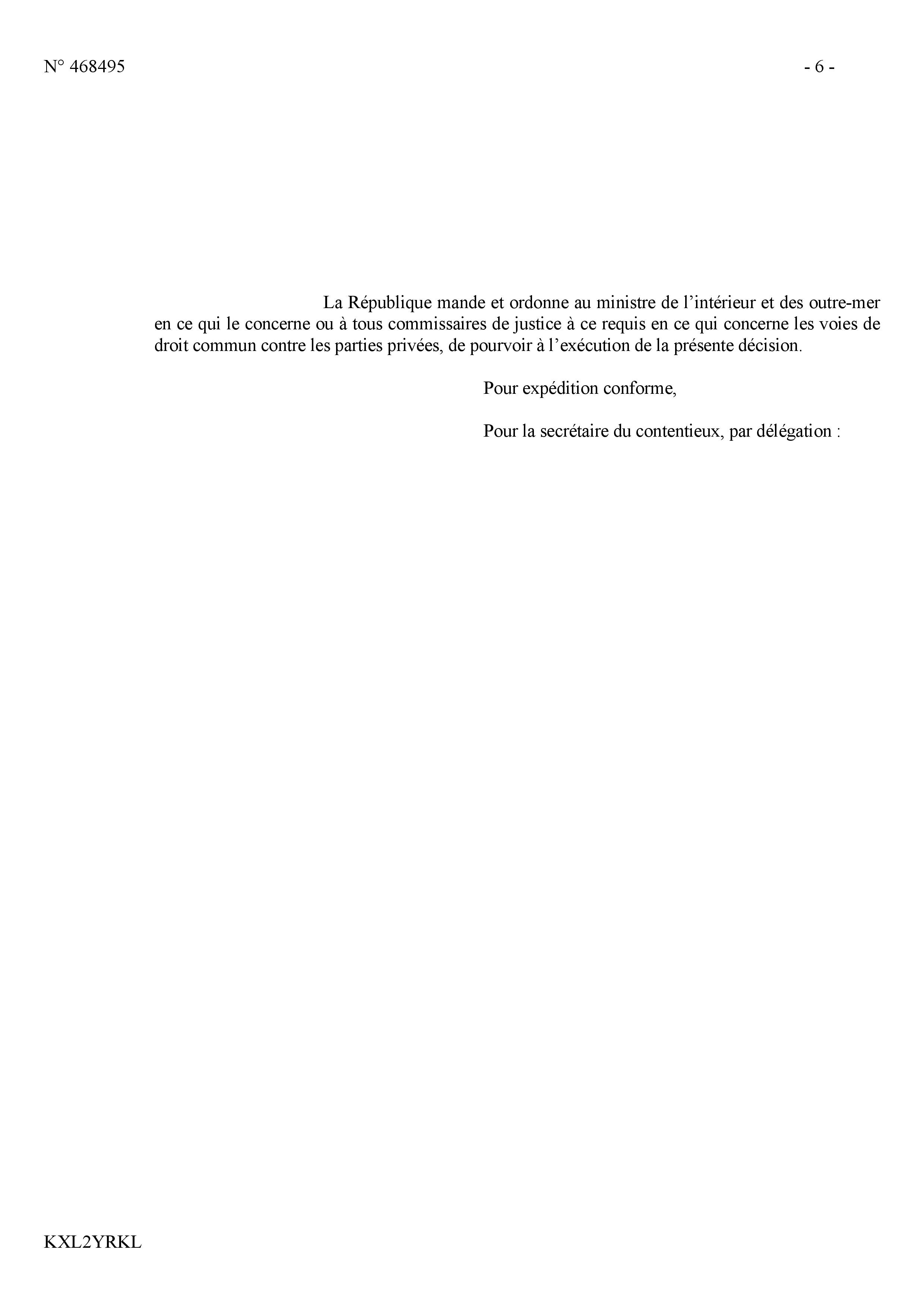 N° 468495

- 6 -

La République mande et ordonne au ministre de l’intérieur et des outre-mer en ce qui le concerne ou à tous commissaires de justice à ce requis en ce qui concerne les voies de droit commun contre les parties privées, de pourvoir à l’exécution de la présente décision.

Pour expédition conforme,

Pour la secrétaire du contentieux, par délégation :

KXL2YRKL